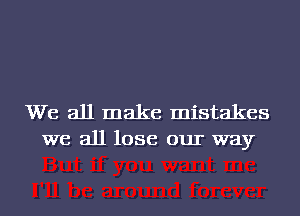 We all make mistakes
we all lose our way
But if you want me
I'll be around forever